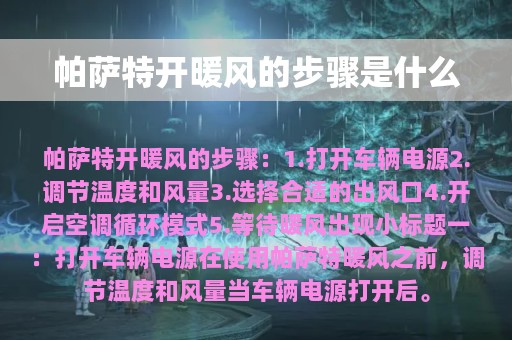 帕萨特开暖风的步骤是什么

帕萨特开暖风的步骤：1.打开车辆电源2.调节温度和风量3.选择合适的出风口4.开启空调循环模式5.等待暖风出现小标题一：打开车辆电源在使用帕萨特暖风之前，调节温度和风量当车辆电源打开后。